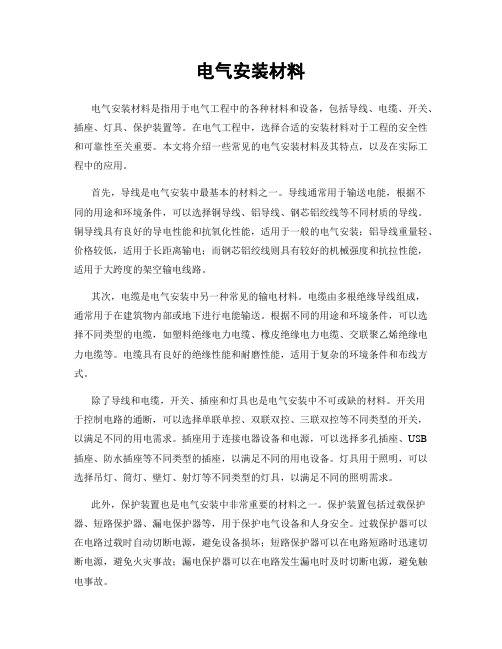 电气安装材料

电气安装材料是指用于电气工程中的各种材料和设备，包括导线、电缆、开关、插座、灯具、保护装置等。在电气工程中，选择合适的安装材料对于工程的安全性和可靠性至关重要。本文将介绍一些常见的电气安装材料及其特点，以及在实际工程中的应用。

首先，导线是电气安装中最基本的材料之一。导线通常用于输送电能，根据不同的用途和环境条件，可以选择铜导线、铝导线、钢芯铝绞线等不同材质的导线。铜导线具有良好的导电性能和抗氧化性能，适用于一般的电气安装；铝导线重量轻、价格较低，适用于长距离输电；而钢芯铝绞线则具有较好的机械强度和抗拉性能，适用于大跨度的架空输电线路。

其次，电缆是电气安装中另一种常见的输电材料。电缆由多根绝缘导线组成，通常用于在建筑物内部或地下进行电能输送。根据不同的用途和环境条件，可以选择不同类型的电缆，如塑料绝缘电力电缆、橡皮绝缘电力电缆、交联聚乙烯绝缘电力电缆等。电缆具有良好的绝缘性能和耐磨性能，适用于复杂的环境条件和布线方式。

除了导线和电缆，开关、插座和灯具也是电气安装中不可或缺的材料。开关用于控制电路的通断，可以选择单联单控、双联双控、三联双控等不同类型的开关，以满足不同的用电需求。插座用于连接电器设备和电源，可以选择多孔插座、USB插座、防水插座等不同类型的插座，以满足不同的用电设备。灯具用于照明，可以选择吊灯、筒灯、壁灯、射灯等不同类型的灯具，以满足不同的照明需求。

此外，保护装置也是电气安装中非常重要的材料之一。保护装置包括过载保护器、短路保护器、漏电保护器等，用于保护电气设备和人身安全。过载保护器可以在电路过载时自动切断电源，避免设备损坏；短路保护器可以在电路短路时迅速切断电源，避免火灾事故；漏电保护器可以在电路发生漏电时及时切断电源，避免触电事故。